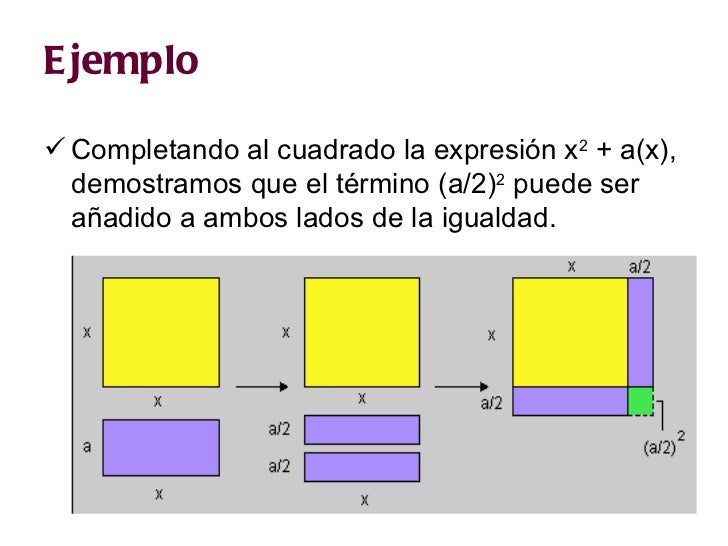 Ejemplo

✓ Completando al cuadrado la expresión $x^2 + a(x)$, demostramos que el término $(a/2)^2$ puede ser añadido a ambos lados de la igualdad.

x
x
a
x
x
x
a/2
a/2
x
x
a/2
x
a/2
$(a/2)^2$